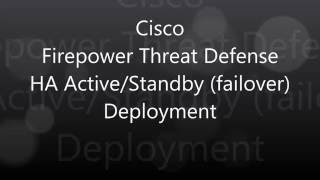 Cisco
Firepower Threat Defense
HA Active/Standby (failover)
Deployment